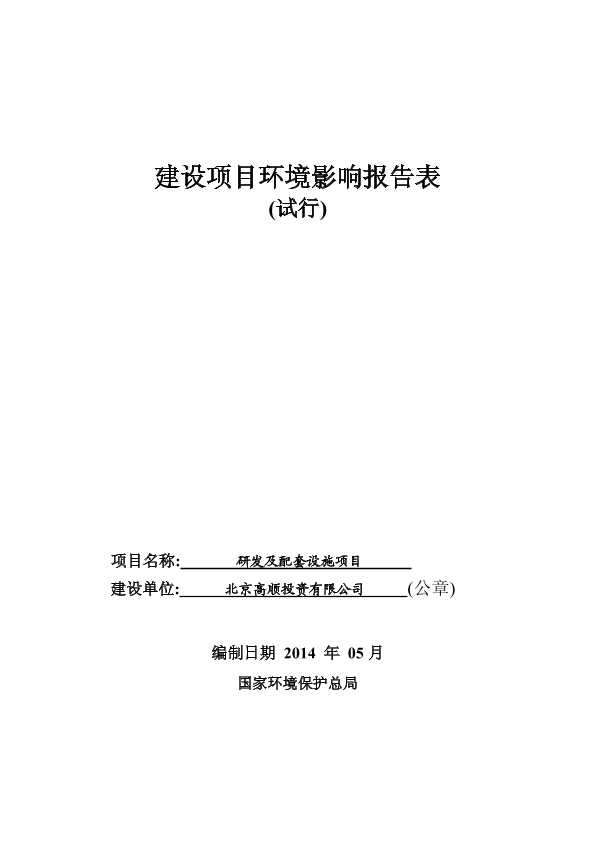 建设项目环境影响报告表
(试行)

项目名称: 研发及配套设施项目
建设单位: 北京高顺投资有限公司 (公章)

编制日期 2014 年 05 月
国家环境保护总局